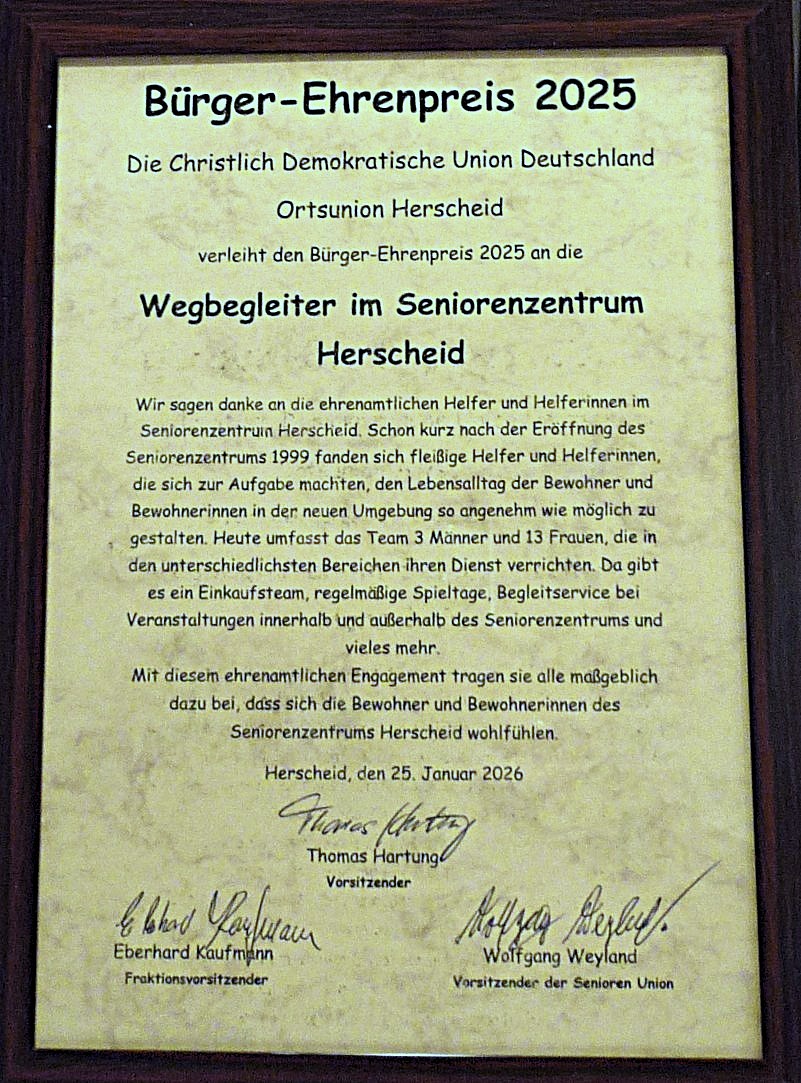 Bürger-Ehrenpreis 2025

Die Christlich Demokratische Union Deutschland

Ortsunion Herscheid

verleiht den Bürger-Ehrenpreis 2025 an die

Wegbegleiter im Seniorenzentrum Herscheid

Wir sagen danke an die ehrenamtlichen Helfer und Helferinnen im Seniorenzentrum Herscheid. Schon kurz nach der Eröffnung des Seniorenzentrums 1999 fanden sich fleißige Helfer und Helferinnen, die sich zur Aufgabe machten, den Lebensalltag der Bewohner und Bewohnerinnen in der neuen Umgebung so angenehm wie möglich zu gestalten. Heute umfasst das Team 3 Männer und 13 Frauen, die in den unterschiedlichsten Bereichen ihren Dienst verrichten. Da gibt es ein Einkaufsteam, regelmäßige Spieltage, Begleitservice bei Veranstaltungen innerhalb und außerhalb des Seniorenzentrums und vieles mehr.
Mit diesem ehrenamtlichen Engagement tragen sie alle maßgeblich dazu bei, dass sich die Bewohner und Bewohnerinnen des Seniorenzentrums Herscheid wohlfühlen.

Herscheid, den 25. Januar 2026

Thomas Hartung
Thomas Hartung
Vorsitzender

Eberhard Kaufmann
Eberhard Kaufmann
Fraktionsvorsitzender

Wolfgang Weyland
Wolfgang Weyland
Vorsitzender der Senioren Union